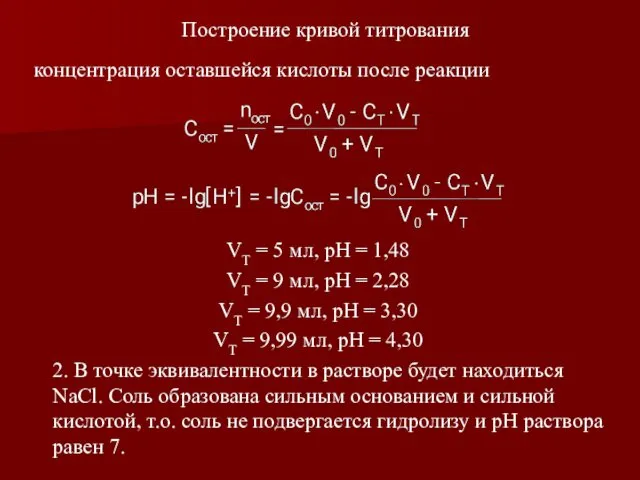 Построение кривой титрования

концентрация оставшейся кислоты после реакции

$C_{ост} = \frac{n_{ост}}{V} = \frac{C_0 \cdot V_0 - C_T \cdot V_T}{V_0 + V_T}$

$pH = -lg[H^+] = -lgC_{ост} = -lg\frac{C_0 \cdot V_0 - C_T \cdot V_T}{V_0 + V_T}$

$V_T$ = 5 мл, pH = 1,48
$V_T$ = 9 мл, pH = 2,28
$V_T$ = 9,9 мл, pH = 3,30
$V_T$ = 9,99 мл, pH = 4,30

2. В точке эквивалентности в растворе будет находиться NaCl. Соль образована сильным основанием и сильной кислотой, т.о. соль не подвергается гидролизу и pH раствора равен 7.